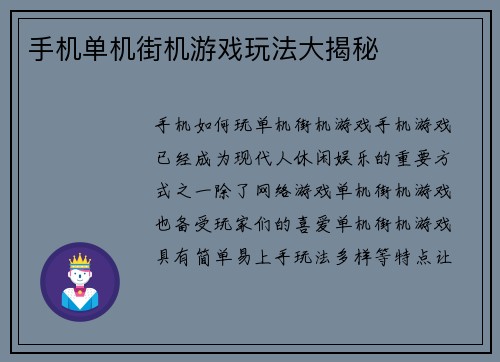 手机单机街机游戏玩法大揭秘

手机如何玩单机街机游戏手机游戏已经成为现代人休闲娱乐的重要方式之一除了网络游戏单机街机游戏也备受玩家们的喜爱单机街机游戏具有简单易上手玩法多样等特点让